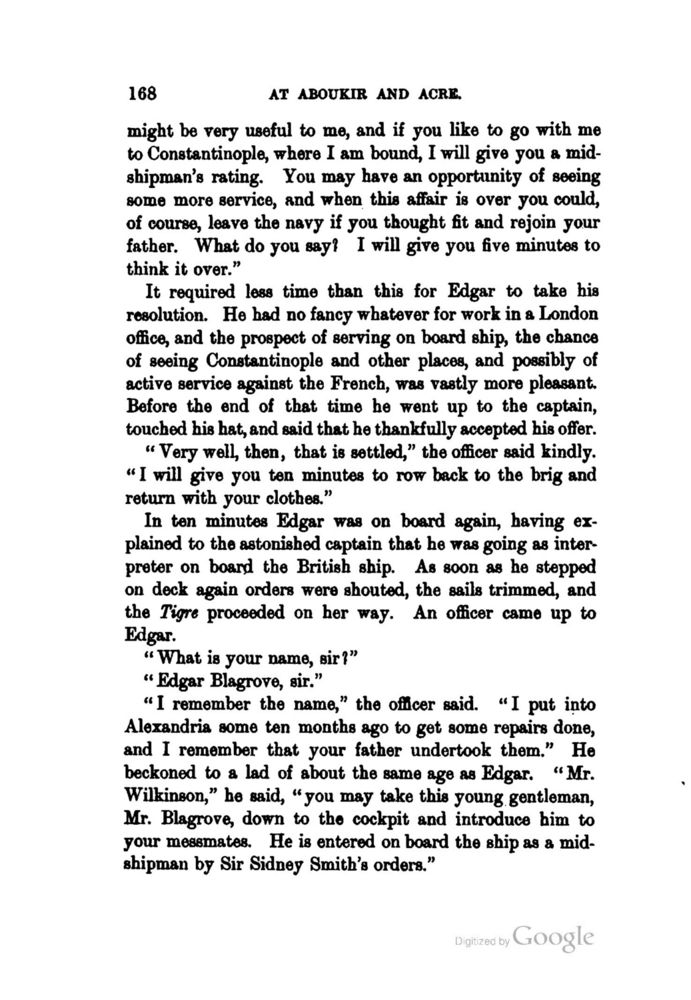 168 AT ABOUKIR AND ACRE.

might be very useful to me, and if you like to go with me to Constantinople, where I am bound, I will give you a midshipman's rating. You may have an opportunity of seeing some more service, and when this affair is over you could, of course, leave the navy if you thought fit and rejoin your father. What do you say? I will give you five minutes to think it over."

It required less time than this for Edgar to take his resolution. He had no fancy whatever for work in a London office, and the prospect of serving on board ship, the chance of seeing Constantinople and other places, and possibly of active service against the French, was vastly more pleasant. Before the end of that time he went up to the captain, touched his hat, and said that he thankfully accepted his offer.

"Very well, then, that is settled," the officer said kindly. "I will give you ten minutes to row back to the brig and return with your clothes."

In ten minutes Edgar was on board again, having explained to the astonished captain that he was going as interpreter on board the British ship. As soon as he stepped on deck again orders were shouted, the sails trimmed, and the Tigre proceeded on her way. An officer came up to Edgar.

"What is your name, sir?"

"Edgar Blagrove, sir."

"I remember the name," the officer said. "I put into Alexandria some ten months ago to get some repairs done, and I remember that your father undertook them." He beckoned to a lad of about the same age as Edgar. "Mr. Wilkinson," he said, "you may take this young gentleman, Mr. Blagrove, down to the cockpit and introduce him to your messmates. He is entered on board the ship as a midshipman by Sir Sidney Smith's orders."

Digitized by Google